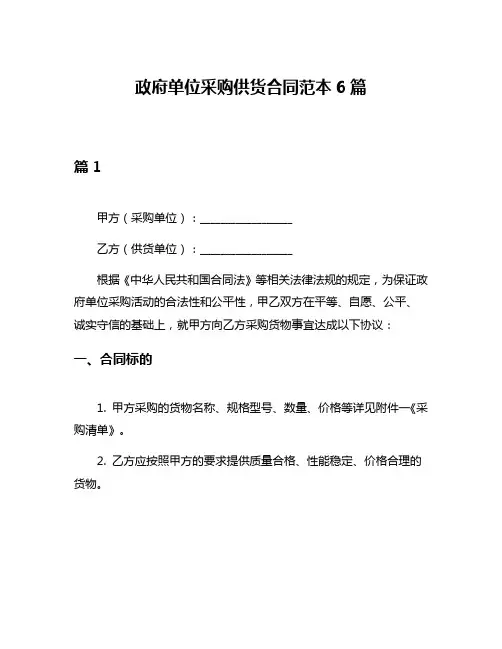 政府单位采购供货合同范本 6 篇

篇 1

甲方（采购单位）：________________

乙方（供货单位）：________________

根据《中华人民共和国合同法》等相关法律法规的规定，为保证政府单位采购活动的合法性和公平性，甲乙双方在平等、自愿、公平、诚实守信的基础上，就甲方向乙方采购货物事宜达成以下协议：

一、合同标的

1. 甲方采购的货物名称、规格型号、数量、价格等详见附件一《采购清单》。

2. 乙方应按照甲方的要求提供质量合格、性能稳定、价格合理的货物。